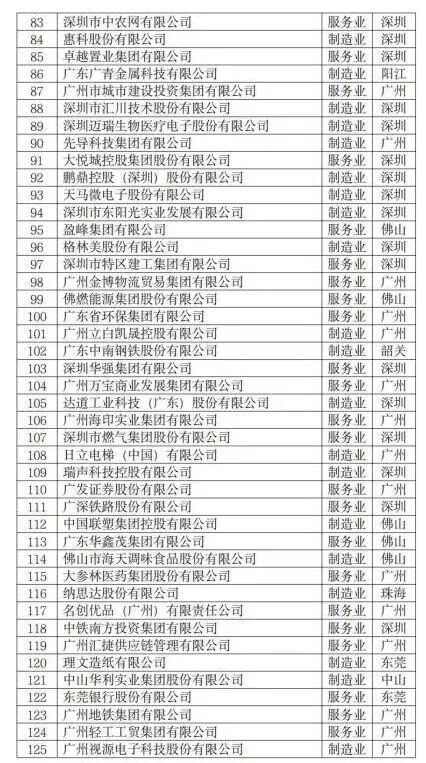 | 83 | 深圳市中农网有限公司 | 服务业 | 深圳 |
|---|---|---|---|
| 84 | 惠科股份有限公司 | 制造业 | 深圳 |
| 85 | 卓越置业集团有限公司 | 服务业 | 深圳 |
| 86 | 广东广青金属科技有限公司 | 制造业 | 阳江 |
| 87 | 广州市城市建设投资集团有限公司 | 服务业 | 广州 |
| 88 | 深圳市汇川技术股份有限公司 | 制造业 | 深圳 |
| 89 | 深圳迈瑞生物医疗电子股份有限公司 | 制造业 | 深圳 |
| 90 | 先导科技集团有限公司 | 制造业 | 广州 |
| 91 | 大悦城控股集团股份有限公司 | 服务业 | 深圳 |
| 92 | 鹏鼎控股（深圳）股份有限公司 | 制造业 | 深圳 |
| 93 | 天马微电子股份有限公司 | 制造业 | 深圳 |
| 94 | 深圳市东阳光实业发展有限公司 | 制造业 | 深圳 |
| 95 | 盈峰集团有限公司 | 服务业 | 佛山 |
| 96 | 格林美股份有限公司 | 制造业 | 深圳 |
| 97 | 深圳市特区建工集团有限公司 | 服务业 | 深圳 |
| 98 | 广州金博物流贸易集团有限公司 | 服务业 | 广州 |
| 99 | 佛燃能源集团股份有限公司 | 服务业 | 佛山 |
| 100 | 广东省环保集团有限公司 | 服务业 | 广州 |
| 101 | 广州立白凯晟控股有限公司 | 制造业 | 广州 |
| 102 | 广东中南钢铁股份有限公司 | 制造业 | 韶关 |
| 103 | 深圳华强集团有限公司 | 服务业 | 深圳 |
| 104 | 广州万宝商业发展集团有限公司 | 服务业 | 广州 |
| 105 | 达道工业科技（广东）股份有限公司 | 制造业 | 深圳 |
| 106 | 广州海印实业集团有限公司 | 服务业 | 广州 |
| 107 | 深圳市燃气集团股份有限公司 | 服务业 | 深圳 |
| 108 | 日立电梯（中国）有限公司 | 制造业 | 广州 |
| 109 | 瑞声科技控股有限公司 | 制造业 | 深圳 |
| 110 | 广发证券股份有限公司 | 服务业 | 广州 |
| 111 | 广深铁路股份有限公司 | 服务业 | 深圳 |
| 112 | 中国联塑集团控股有限公司 | 制造业 | 佛山 |
| 113 | 广东华鑫茂集团有限公司 | 服务业 | 佛山 |
| 114 | 佛山市海天调味食品股份有限公司 | 制造业 | 佛山 |
| 115 | 大参林医药集团股份有限公司 | 服务业 | 广州 |
| 116 | 纳思达股份有限公司 | 制造业 | 珠海 |
| 117 | 名创优品（广州）有限责任公司 | 服务业 | 广州 |
| 118 | 中铁南方投资集团有限公司 | 服务业 | 深圳 |
| 119 | 广州汇捷供应链管理有限公司 | 服务业 | 广州 |
| 120 | 理文造纸有限公司 | 制造业 | 东莞 |
| 121 | 中山华利实业集团股份有限公司 | 制造业 | 中山 |
| 122 | 东莞银行股份有限公司 | 服务业 | 东莞 |
| 123 | 广州地铁集团有限公司 | 服务业 | 广州 |
| 124 | 广州轻工工贸集团有限公司 | 服务业 | 广州 |
| 125 | 广州视源电子科技股份有限公司 | 制造业 | 广州 |